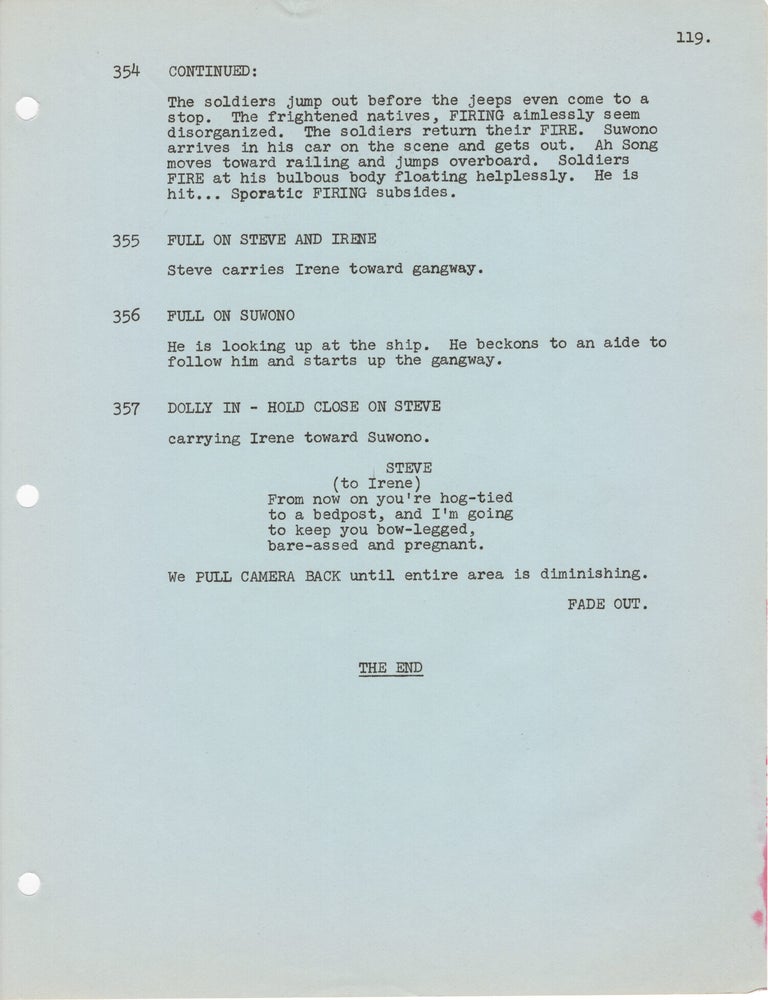 119.

354 CONTINUED:

The soldiers jump out before the jeeps even come to a stop. The frightened natives, FIRING aimlessly seem disorganized. The soldiers return their FIRE. Suwono arrives in his car on the scene and gets out. Ah Song moves toward railing and jumps overboard. Soldiers FIRE at his bulbous body floating helplessly. He is hit... Sporatic FIRING subsides.

355 FULL ON STEVE AND IRENE

Steve carries Irene toward gangway.

356 FULL ON SUWONO

He is looking up at the ship. He beckons to an aide to follow him and starts up the gangway.

357 DOLLY IN - HOLD CLOSE ON STEVE

carrying Irene toward Suwono.

STEVE
(to Irene)
From now on you're hog-tied to a bedpost, and I'm going to keep you bow-legged, bare-assed and pregnant.

We PULL CAMERA BACK until entire area is diminishing.

FADE OUT.

THE END